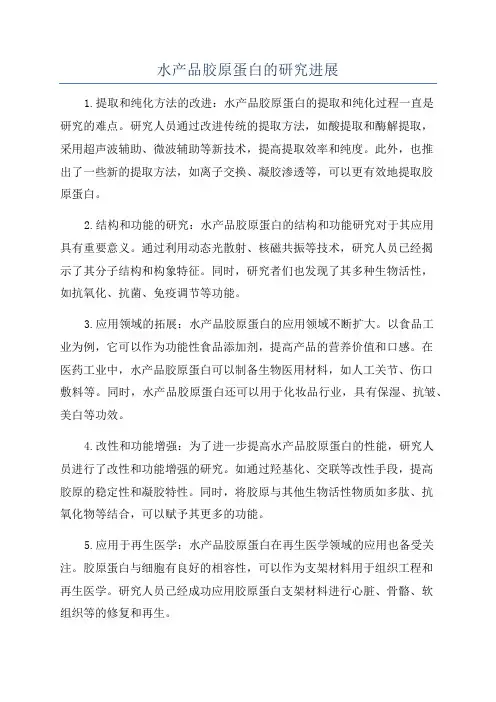 水产品胶原蛋白的研究进展

1.提取和纯化方法的改进：水产品胶原蛋白的提取和纯化过程一直是研究的难点。研究人员通过改进传统的提取方法，如酸提取和酶解提取，采用超声波辅助、微波辅助等新技术，提高提取效率和纯度。此外，也推出了一些新的提取方法，如离子交换、凝胶渗透等，可以更有效地提取胶原蛋白。

2.结构和功能的研究：水产品胶原蛋白的结构和功能研究对于其应用具有重要意义。通过利用动态光散射、核磁共振等技术，研究人员已经揭示了其分子结构和构象特征。同时，研究者们也发现了其多种生物活性，如抗氧化、抗菌、免疫调节等功能。

3.应用领域的拓展：水产品胶原蛋白的应用领域不断扩大。以食品工业为例，它可以作为功能性食品添加剂，提高产品的营养价值和口感。在医药工业中，水产品胶原蛋白可以制备生物医用材料，如人工关节、伤口敷料等。同时，水产品胶原蛋白还可以用于化妆品行业，具有保湿、抗皱、美白等功效。

4.改性和功能增强：为了进一步提高水产品胶原蛋白的性能，研究人员进行了改性和功能增强的研究。如通过羟基化、交联等改性手段，提高胶原的稳定性和凝胶特性。同时，将胶原与其他生物活性物质如多肽、抗氧化物等结合，可以赋予其更多的功能。

5.应用于再生医学：水产品胶原蛋白在再生医学领域的应用也备受关注。胶原蛋白与细胞有良好的相容性，可以作为支架材料用于组织工程和再生医学。研究人员已经成功应用胶原蛋白支架材料进行心脏、骨骼、软组织等的修复和再生。